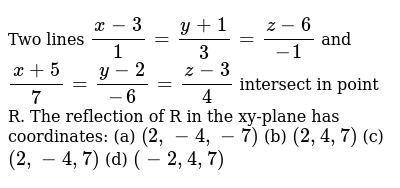 Two lines $\frac{x-3}{1}=\frac{y+1}{3}=\frac{z-6}{-1}$ and $\frac{x+5}{7}=\frac{y-2}{-6}=\frac{z-3}{4}$ intersect in point R. The reflection of R in the xy-plane has coordinates: (a) $(2,-4,-7)$ (b) $(2,4,7)$ (c) $(2,-4,7)$ (d) $(-2,4,7)$